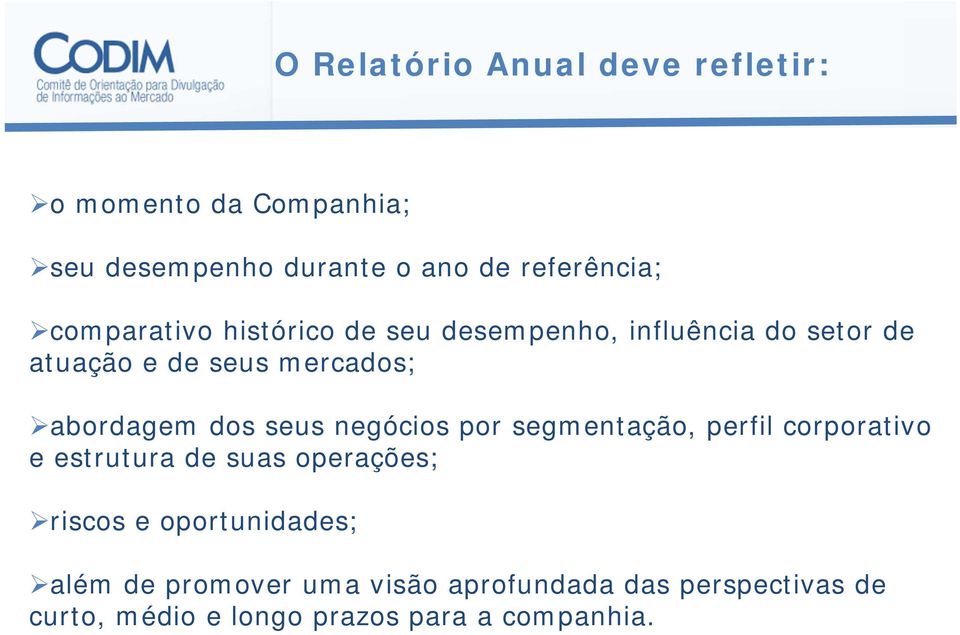 CODIM
Comitê de Orientação para Divulgação de Informações ao Mercado

O Relatório Anual deve refletir:

➢o momento da Companhia;

➢seu desempenho durante o ano de referência;

➢comparativo histórico de seu desempenho, influência do setor de atuação e de seus mercados;

➢abordagem dos seus negócios por segmentação, perfil corporativo e estrutura de suas operações;

➢riscos e oportunidades;

➢além de promover uma visão aprofundada das perspectivas de curto, médio e longo prazos para a companhia.